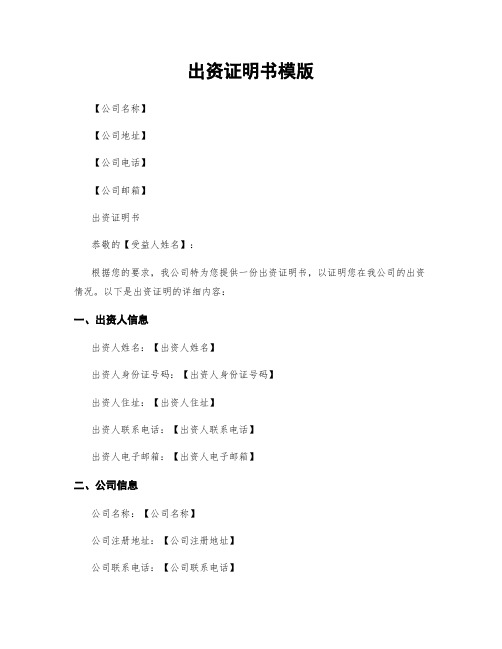 出资证明书模版

【公司名称】

【公司地址】

【公司电话】

【公司邮箱】

出资证明书

恭敬的【受益人姓名】：

根据您的要求，我公司特为您提供一份出资证明书，以证明您在我公司的出资情况。以下是出资证明的详细内容：

一、出资人信息

出资人姓名：【出资人姓名】

出资人身份证号码：【出资人身份证号码】

出资人住址：【出资人住址】

出资人联系电话：【出资人联系电话】

出资人电子邮箱：【出资人电子邮箱】

二、公司信息

公司名称：【公司名称】

公司注册地址：【公司注册地址】

公司联系电话：【公司联系电话】